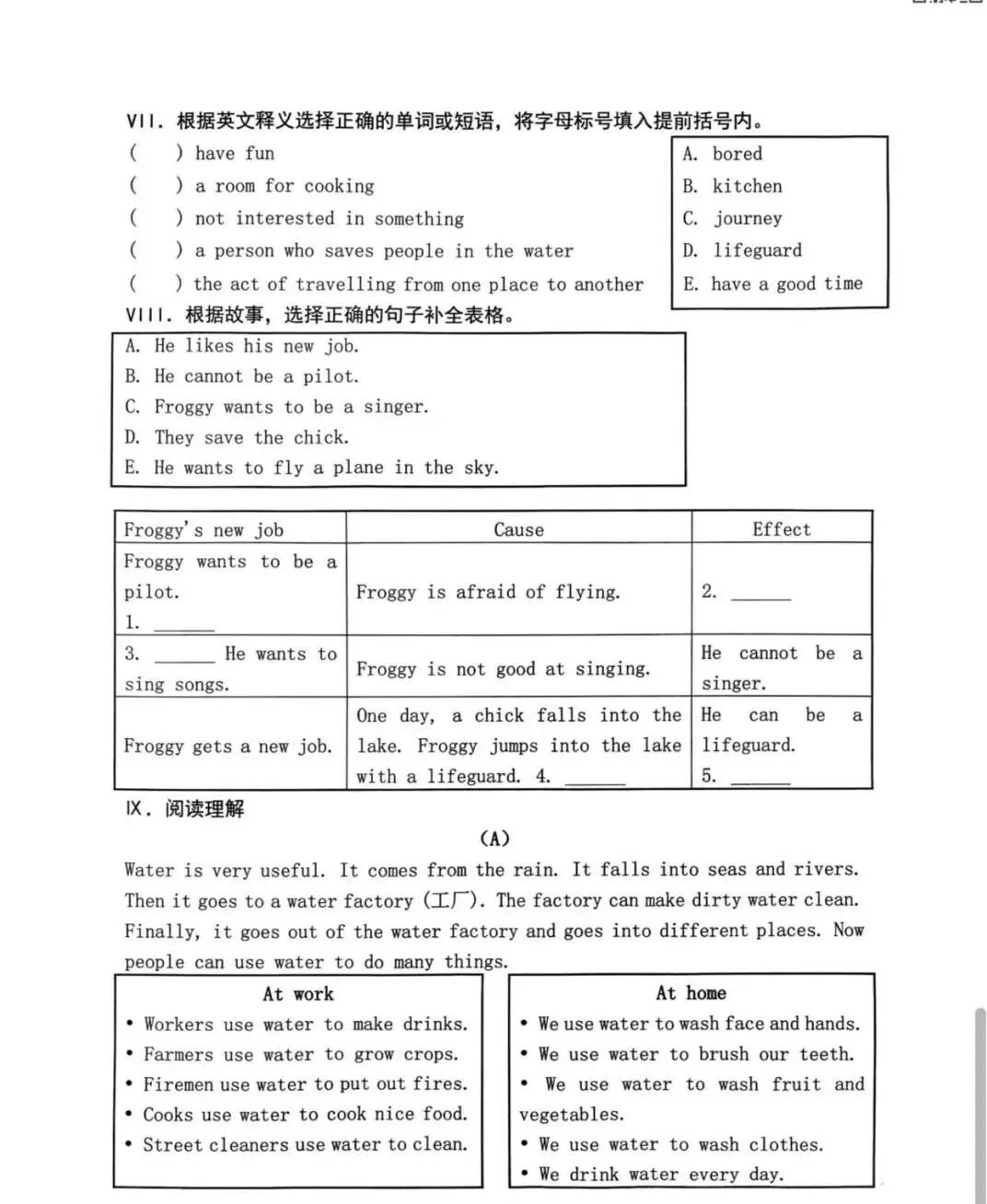 VII. 根据英文释义选择正确的单词或短语，将字母标号填入提前括号内。

( ) have fun
( ) a room for cooking
( ) not interested in something
( ) a person who saves people in the water
( ) the act of travelling from one place to another

A. bored
B. kitchen
C. journey
D. lifeguard
E. have a good time

VIII. 根据故事，选择正确的句子补全表格。

A. He likes his new job.
B. He cannot be a pilot.
C. Froggy wants to be a singer.
D. They save the chick.
E. He wants to fly a plane in the sky.

| Froggy's new job | Cause | Effect |
|---|---|---|
| Froggy wants to be a pilot. 1. ______ | Froggy is afraid of flying. | 2. ______ |
| 3. ______ He wants to sing songs. | Froggy is not good at singing. | He cannot be a singer. |
| Froggy gets a new job. | One day, a chick falls into the lake. Froggy jumps into the lake with a lifeguard. 4. ______ | He can be a lifeguard. 5. ______ |

IX. 阅读理解

(A)

Water is very useful. It comes from the rain. It falls into seas and rivers. Then it goes to a water factory (工厂). The factory can make dirty water clean. Finally, it goes out of the water factory and goes into different places. Now people can use water to do many things.

At work
• Workers use water to make drinks.
• Farmers use water to grow crops.
• Firemen use water to put out fires.
• Cooks use water to cook nice food.
• Street cleaners use water to clean.

At home
• We use water to wash face and hands.
• We use water to brush our teeth.
• We use water to wash fruit and vegetables.
• We use water to wash clothes.
• We drink water every day.